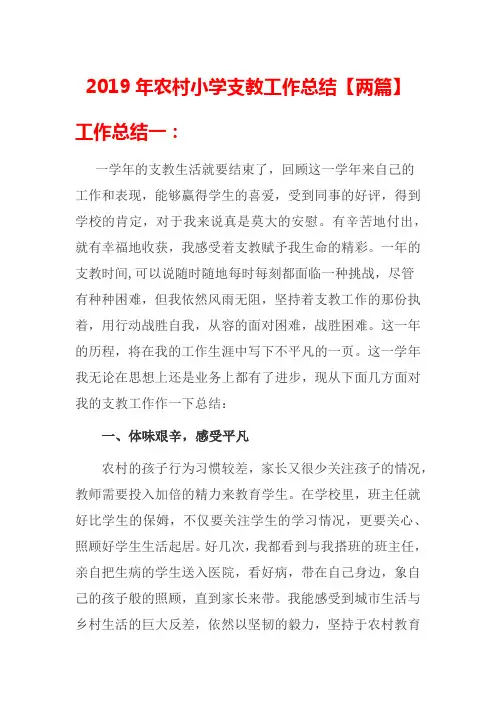 2019 年农村小学支教工作总结【两篇】

工作总结一：

一学年的支教生活就要结束了，回顾这一学年来自己的工作和表现，能够赢得学生的喜爱，受到同事的好评，得到学校的肯定，对于我来说真是莫大的安慰。有辛苦地付出，就有幸福地收获，我感受着支教赋予我生命的精彩。一年的支教时间,可以说随时随地每时每刻都面临一种挑战，尽管有种种困难，但我依然风雨无阻，坚持着支教工作的那份执着，用行动战胜自我，从容的面对困难，战胜困难。这一年的历程，将在我的工作生涯中写下不平凡的一页。这一学年我无论在思想上还是业务上都有了进步，现从下面几方面对我的支教工作作一下总结：

一、体味艰辛，感受平凡

农村的孩子行为习惯较差，家长又很少关注孩子的情况，教师需要投入加倍的精力来教育学生。在学校里，班主任就好比学生的保姆，不仅要关注学生的学习情况，更要关心、照顾好学生生活起居。好几次，我都看到与我搭班的班主任，亲自把生病的学生送入医院，看好病，带在自己身边，象自己的孩子般的照顾，直到家长来带。我能感受到城市生活与乡村生活的巨大反差，依然以坚韧的毅力，坚持于农村教育